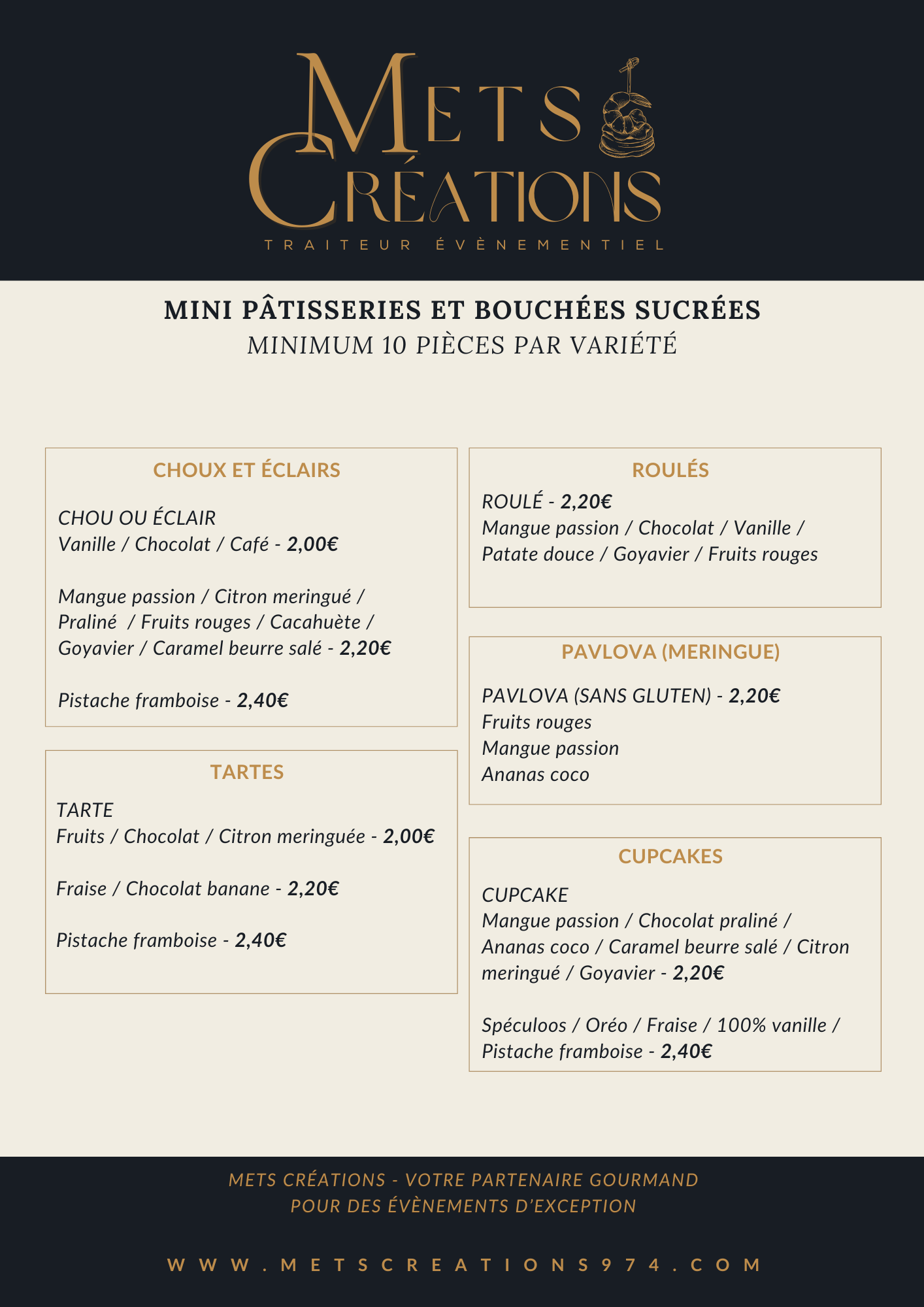 METS CRÉATIONS
TRAITEUR ÉVÈNEMENTIEL

MINI PÂTISSERIES ET BOUCHÉES SUCRÉES
MINIMUM 10 PIÈCES PAR VARIÉTÉ

CHOUX ET ÉCLAIRS

CHOU OU ÉCLAIR
Vanille / Chocolat / Café - 2,00€

Mangue passion / Citron meringué / Praliné / Fruits rouges / Cacahuète / Goyavier / Caramel beurre salé - 2,20€

Pistache framboise - 2,40€

TARTES

TARTE
Fruits / Chocolat / Citron meringuée - 2,00€

Fraise / Chocolat banane - 2,20€

Pistache framboise - 2,40€

ROULÉS

ROULÉ - 2,20€
Mangue passion / Chocolat / Vanille / Patate douce / Goyavier / Fruits rouges

PAVLOVA (MERINGUE)

PAVLOVA (SANS GLUTEN) - 2,20€
Fruits rouges
Mangue passion
Ananas coco

CUPCAKES

CUPCAKE
Mangue passion / Chocolat praliné / Ananas coco / Caramel beurre salé / Citron meringué / Goyavier - 2,20€

Spéculoos / Oréo / Fraise / 100% vanille / Pistache framboise - 2,40€

METS CRÉATIONS - VOTRE PARTENAIRE GOURMAND
POUR DES ÉVÈNEMENTS D'EXCEPTION

WWW.METSCREATIONS974.COM